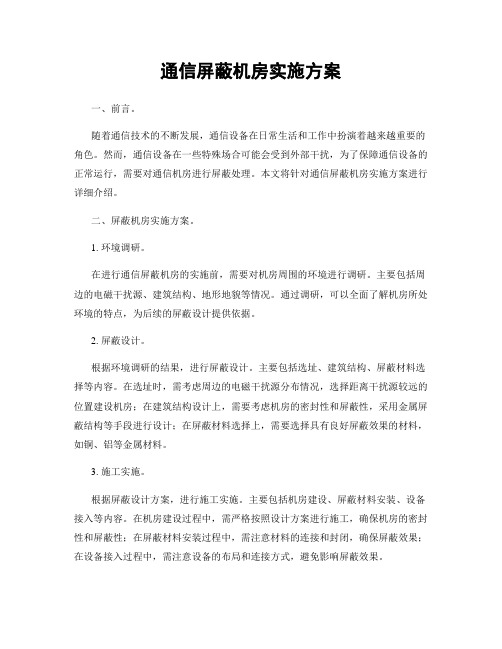 通信屏蔽机房实施方案

一、前言。

随着通信技术的不断发展，通信设备在日常生活和工作中扮演着越来越重要的角色。然而，通信设备在一些特殊场合可能会受到外部干扰，为了保障通信设备的正常运行，需要对通信机房进行屏蔽处理。本文将针对通信屏蔽机房实施方案进行详细介绍。

二、屏蔽机房实施方案。

1. 环境调研。

在进行通信屏蔽机房的实施前，需要对机房周围的环境进行调研。主要包括周边的电磁干扰源、建筑结构、地形地貌等情况。通过调研，可以全面了解机房所处环境的特点，为后续的屏蔽设计提供依据。

2. 屏蔽设计。

根据环境调研的结果，进行屏蔽设计。主要包括选址、建筑结构、屏蔽材料选择等内容。在选址时，需考虑周边的电磁干扰源分布情况，选择距离干扰源较远的位置建设机房；在建筑结构设计上，需要考虑机房的密封性和屏蔽性，采用金属屏蔽结构等手段进行设计；在屏蔽材料选择上，需要选择具有良好屏蔽效果的材料，如铜、铝等金属材料。

3. 施工实施。

根据屏蔽设计方案，进行施工实施。主要包括机房建设、屏蔽材料安装、设备接入等内容。在机房建设过程中，需严格按照设计方案进行施工，确保机房的密封性和屏蔽性；在屏蔽材料安装过程中，需注意材料的连接和封闭，确保屏蔽效果；在设备接入过程中，需注意设备的布局和连接方式，避免影响屏蔽效果。